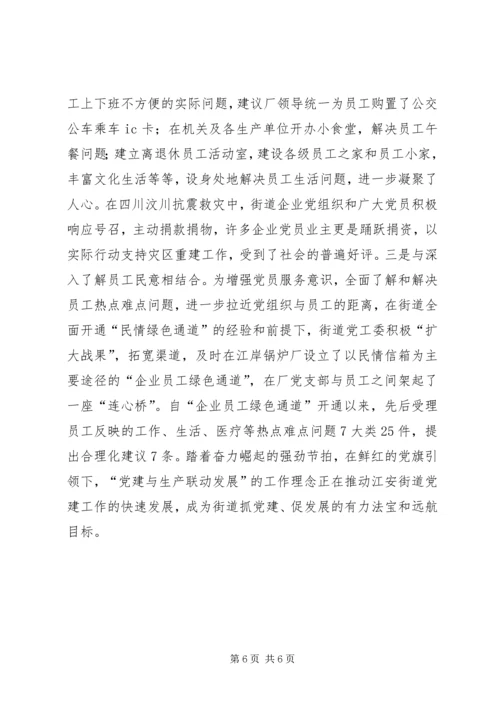 工上下班不方便的实际问题，建议厂领导统一为员工购置了公交公车乘车 ic 卡；在机关及各生产单位开办小食堂，解决员工午餐问题；建立离退休员工活动室，建设各级员工之家和员工小家，丰富文化生活等等，设身处地解决员工生活问题，进一步凝聚了人心。在四川汶川抗震救灾中，街道企业党组织和广大党员积极响应号召，主动捐款捐物，许多企业党员业主更是踊跃捐资，以实际行动支持灾区重建工作，受到了社会的普遍好评。三是与深入了解员工民意相结合。为增强党员服务意识，全面了解和解决员工热点难点问题，进一步拉近党组织与员工的距离，在街道全面开通“民情绿色通道”的经验和前提下，街道党工委积极“扩大战果”，拓宽渠道，及时在江岸锅炉厂设立了以民情信箱为主要途径的“企业员工绿色通道”，在厂党支部与员工之间架起了一座“连心桥”。自“企业员工绿色通道”开通以来，先后受理员工反映的工作、生活、医疗等热点难点问题 7 大类 25 件，提出合理化建议 7 条。踏着奋力崛起的强劲节拍，在鲜红的党旗引领下，“党建与生产联动发展”的工作理念正在推动江安街道党建工作的快速发展，成为街道抓党建、促发展的有力法宝和远航目标。

第 6 页 共 6 页